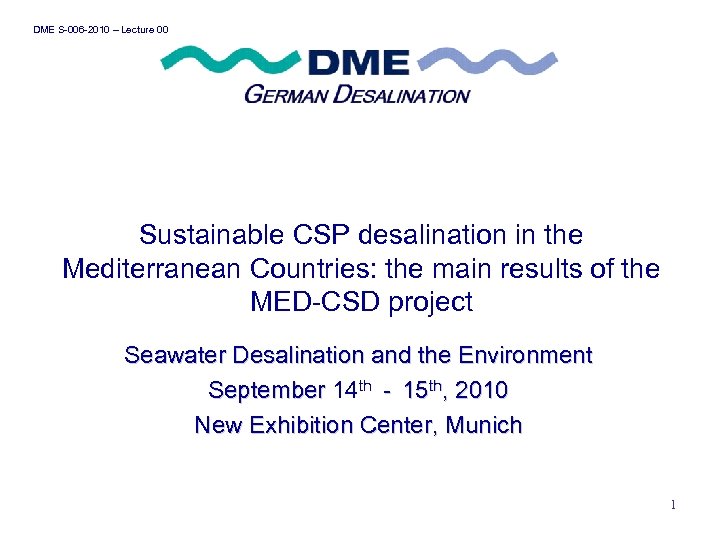 DME S-006-2010 – Lecture 00

DME
GERMAN DESALINATION

Sustainable CSP desalination in the Mediterranean Countries: the main results of the MED-CSD project

Seawater Desalination and the Environment

September 14th - 15th, 2010

New Exhibition Center, Munich

1